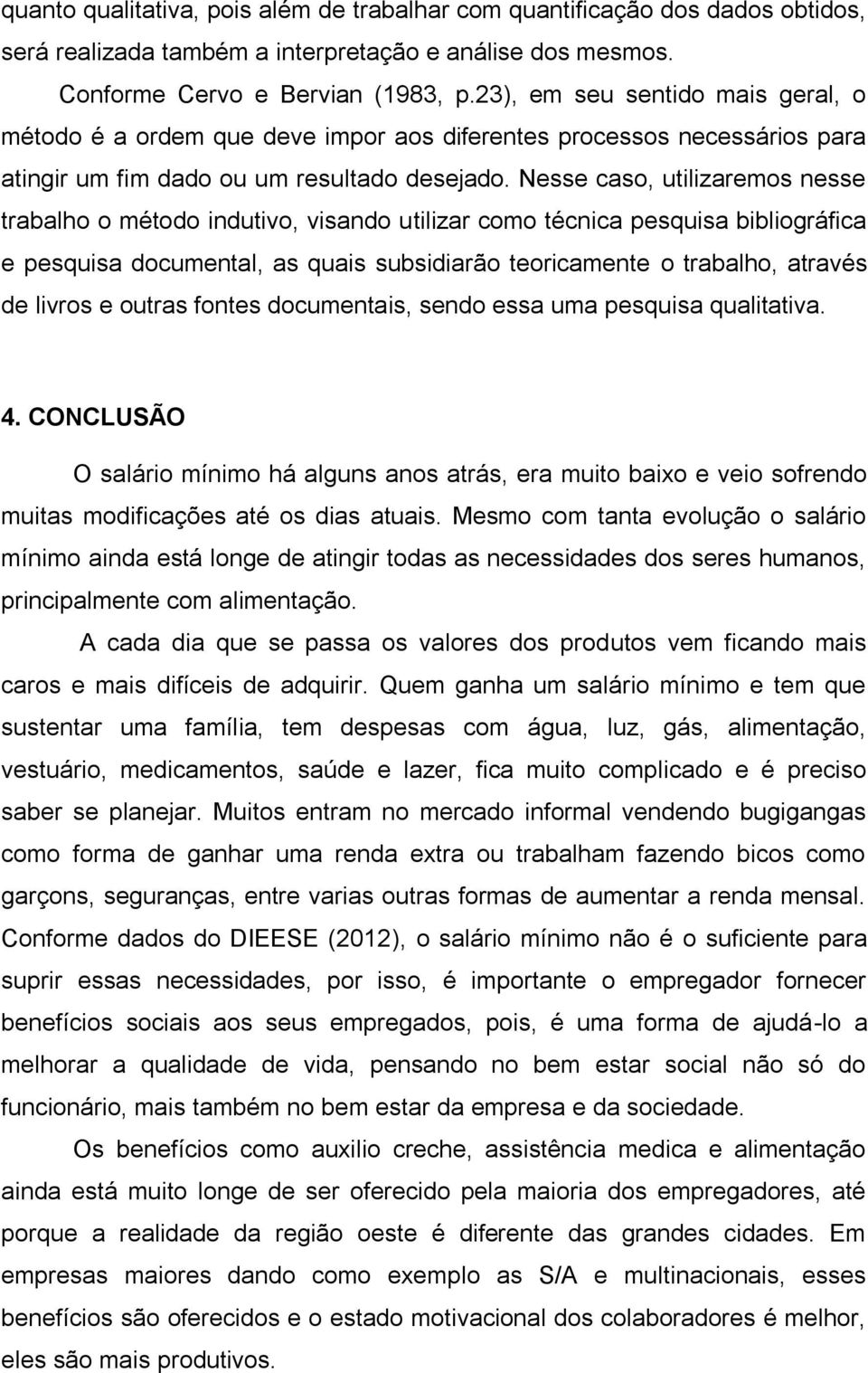 quanto qualitativa, pois além de trabalhar com quantificação dos dados obtidos, será realizada também a interpretação e análise dos mesmos.

Conforme Cervo e Bervian (1983, p.23), em seu sentido mais geral, o método é a ordem que deve impor aos diferentes processos necessários para atingir um fim dado ou um resultado desejado. Nesse caso, utilizaremos nesse trabalho o método indutivo, visando utilizar como técnica pesquisa bibliográfica e pesquisa documental, as quais subsidiarão teoricamente o trabalho, através de livros e outras fontes documentais, sendo essa uma pesquisa qualitativa.

4. CONCLUSÃO

O salário mínimo há alguns anos atrás, era muito baixo e veio sofrendo muitas modificações até os dias atuais. Mesmo com tanta evolução o salário mínimo ainda está longe de atingir todas as necessidades dos seres humanos, principalmente com alimentação.

A cada dia que se passa os valores dos produtos vem ficando mais caros e mais difíceis de adquirir. Quem ganha um salário mínimo e tem que sustentar uma família, tem despesas com água, luz, gás, alimentação, vestuário, medicamentos, saúde e lazer, fica muito complicado e é preciso saber se planejar. Muitos entram no mercado informal vendendo bugigangas como forma de ganhar uma renda extra ou trabalham fazendo bicos como garçons, seguranças, entre varias outras formas de aumentar a renda mensal. Conforme dados do DIEESE (2012), o salário mínimo não é o suficiente para suprir essas necessidades, por isso, é importante o empregador fornecer benefícios sociais aos seus empregados, pois, é uma forma de ajudá-lo a melhorar a qualidade de vida, pensando no bem estar social não só do funcionário, mais também no bem estar da empresa e da sociedade.

Os benefícios como auxilio creche, assistência medica e alimentação ainda está muito longe de ser oferecido pela maioria dos empregadores, até porque a realidade da região oeste é diferente das grandes cidades. Em empresas maiores dando como exemplo as S/A e multinacionais, esses benefícios são oferecidos e o estado motivacional dos colaboradores é melhor, eles são mais produtivos.